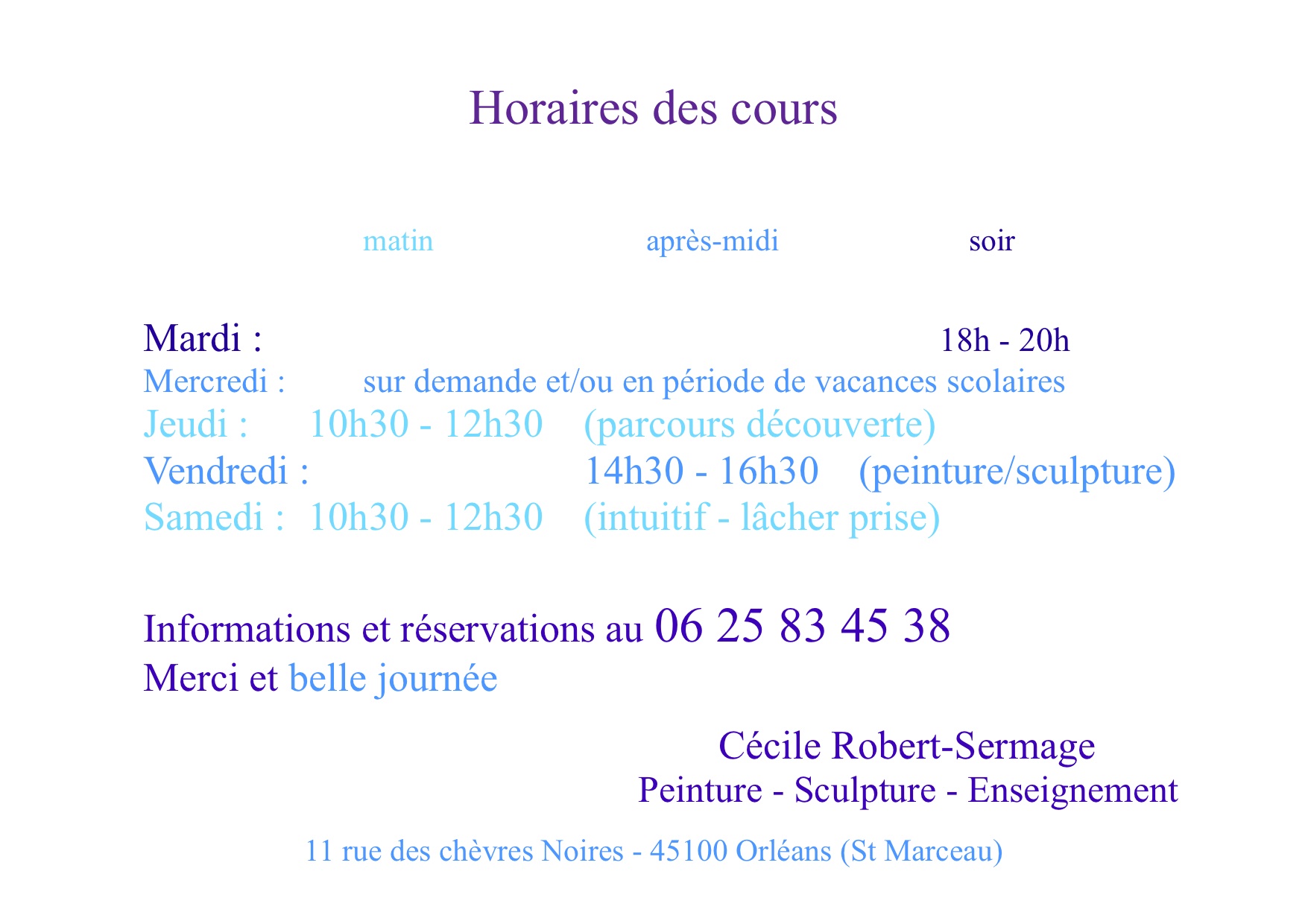 Horaires des cours

matin après-midi soir

Mardi : 18h - 20h
Mercredi : sur demande et/ou en période de vacances scolaires
Jeudi : 10h30 - 12h30 (parcours découverte)
Vendredi : 14h30 - 16h30 (peinture/sculpture)
Samedi : 10h30 - 12h30 (intuitif - lâcher prise)

Informations et réservations au 06 25 83 45 38
Merci et belle journée

Cécile Robert-Sermage
Peinture - Sculpture - Enseignement

11 rue des chèvres Noires - 45100 Orléans (St Marceau)